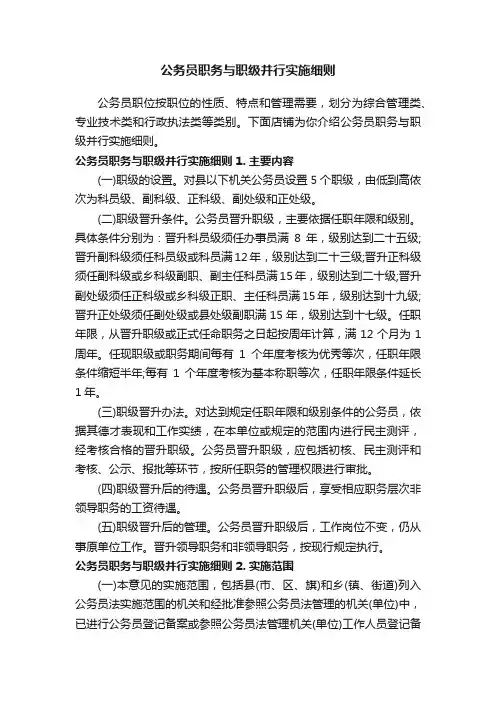 公务员职务与职级并行实施细则

公务员职位按职位的性质、特点和管理需要，划分为综合管理类、专业技术类和行政执法类等类别。下面店铺为你介绍公务员职务与职级并行实施细则。

公务员职务与职级并行实施细则 1. 主要内容

(一)职级的设置。对县以下机关公务员设置 5 个职级，由低到高依次为科员级、副科级、正科级、副处级和正处级。

(二)职级晋升条件。公务员晋升职级，主要依据任职年限和级别。具体条件分别为：晋升科员级须任办事员满 8 年，级别达到二十五级;晋升副科级须任科员级或科员满12年，级别达到二十三级;晋升正科级须任副科级或乡科级副职、副主任科员满15年，级别达到二十级;晋升副处级须任正科级或乡科级正职、主任科员满15年，级别达到十九级;晋升正处级须任副处级或县处级副职满 15 年，级别达到十七级。任职年限，从晋升职级或正式任命职务之日起按周年计算，满 12 个月为 1 周年。任现职级或职务期间每有 1 个年度考核为优秀等次，任职年限条件缩短半年;每有 1 个年度考核为基本称职等次，任职年限条件延长 1 年。

(三)职级晋升办法。对达到规定任职年限和级别条件的公务员，依据其德才表现和工作实绩，在本单位或规定的范围内进行民主测评，经考核合格的晋升职级。公务员晋升职级，应包括初核、民主测评和考核、公示、报批等环节，按所任职务的管理权限进行审批。

(四)职级晋升后的待遇。公务员晋升职级后，享受相应职务层次非领导职务的工资待遇。

(五)职级晋升后的管理。公务员晋升职级后，工作岗位不变，仍从事原单位工作。晋升领导职务和非领导职务，按现行规定执行。

公务员职务与职级并行实施细则 2. 实施范围

(一)本意见的实施范围，包括县(市、区、旗)和乡(镇、街道)列入公务员法实施范围的机关和经批准参照公务员法管理的机关(单位)中，已进行公务员登记备案或参照公务员法管理机关(单位)工作人员登记备